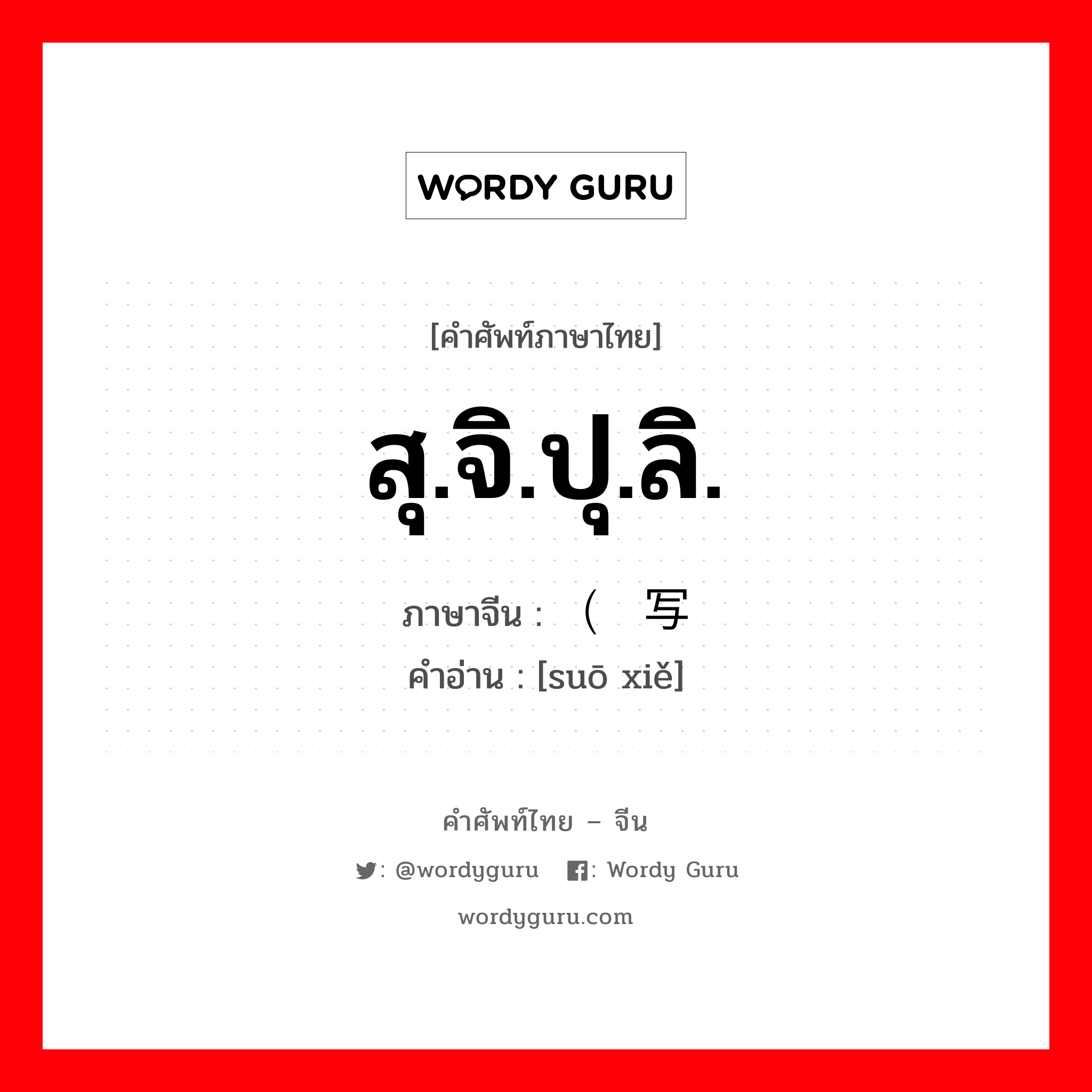 WORDY GURU

[คำศัพท์ภาษาไทย]

สุ.จิ.ปุ.ลิ.

ภาษาจีน : （ 写

คำอ่าน : [suō xiě]

คำศัพท์ไทย – จีน

: @wordyguru : Wordy Guru

wordyguru.com